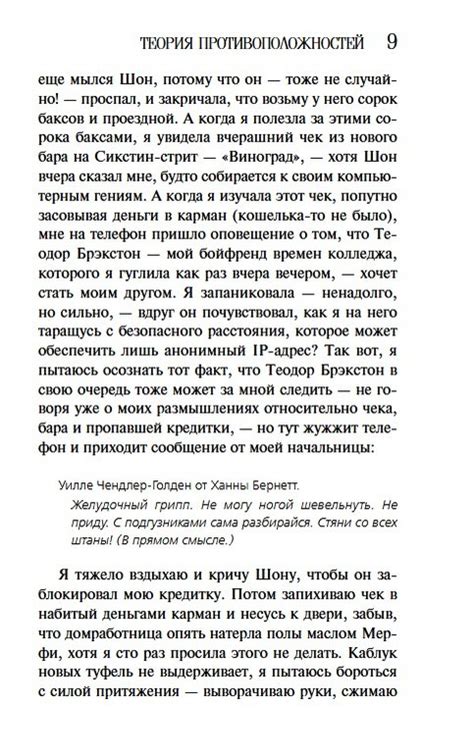 ТЕОРИЯ ПРОТИВОПОЛОЖНОСТЕЙ 9

еще мылся Шон, потому что он — тоже не случайно! — проспал, и закричала, что возьму у него сорок баксов и проездной. А когда я полезла за этими сорока баксами, я увидела вчерашний чек из нового бара на Сикстин-стрит — «Виноград», — хотя Шон вчера сказал мне, будто собирается к своим компьютерным гениям. А когда я изучала этот чек, попутно засовывая деньги в карман (кошелька-то не было), мне на телефон пришло оповещение о том, что Теодор Брэкстон — мой бойфренд времен колледжа, которого я гуглила как раз вчера вечером, — хочет стать моим другом. Я запаниковала — ненадолго, но сильно, — вдруг он почувствовал, как я на него таращусь с безопасного расстояния, которое может обеспечить лишь анонимный IP-адрес? Так вот, я пытаюсь осознать тот факт, что Теодор Брэкстон в свою очередь тоже может за мной следить — не говоря уже о моих размышлениях относительно чека, бара и пропавшей кредитки, — но тут жужжит телефон и приходит сообщение от моей начальницы:

Уилле Чендлер-Голден от Ханны Бернетт.
Желудочный грипп. Не могу ногой шевельнуть. Не приду. С подгузниками сама разбирайся. Стяни со всех штаны! (В прямом смысле.)

Я тяжело вздыхаю и кричу Шону, чтобы он заблокировал мою кредитку. Потом запихиваю чек в набитый деньгами карман и несусь к двери, забыв, что домработница опять натерла полы маслом Мерфи, хотя я сто раз просила этого не делать. Каблук новых туфель не выдерживает, я пытаюсь бороться с силой притяжения — выворачиваю руки, сжимаю